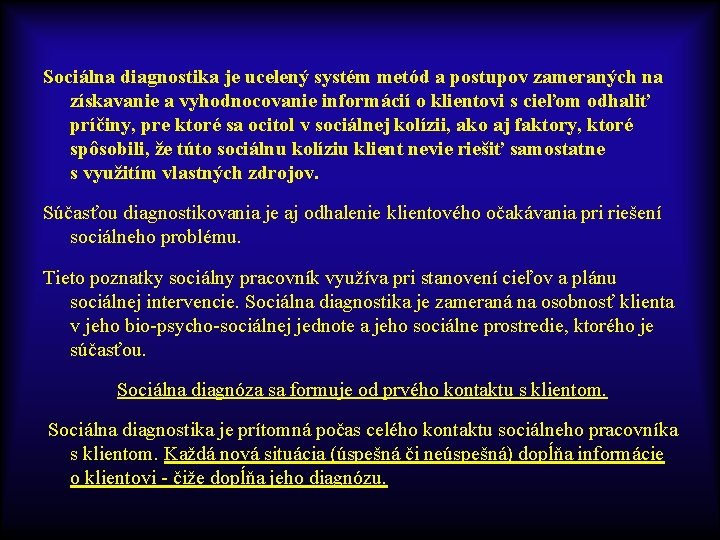 Sociálna diagnostika je ucelený systém metód a postupov zameraných na získavanie a vyhodnocovanie informácií o klientovi s cieľom odhaliť príčiny, pre ktoré sa ocitol v sociálnej kolízii, ako aj faktory, ktoré spôsobili, že túto sociálnu kolíziu klient nevie riešiť samostatne s využitím vlastných zdrojov.

Súčasťou diagnostikovania je aj odhalenie klientového očakávania pri riešení sociálneho problému.

Tieto poznatky sociálny pracovník využíva pri stanovení cieľov a plánu sociálnej intervencie. Sociálna diagnostika je zameraná na osobnosť klienta v jeho bio-psycho-sociálnej jednote a jeho sociálne prostredie, ktorého je súčasťou.

Sociálna diagnóza sa formuje od prvého kontaktu s klientom.

Sociálna diagnostika je prítomná počas celého kontaktu sociálneho pracovníka s klientom. Každá nová situácia (úspešná či neúspešná) dopĺňa informácie o klientovi - čiže dopĺňa jeho diagnózu.